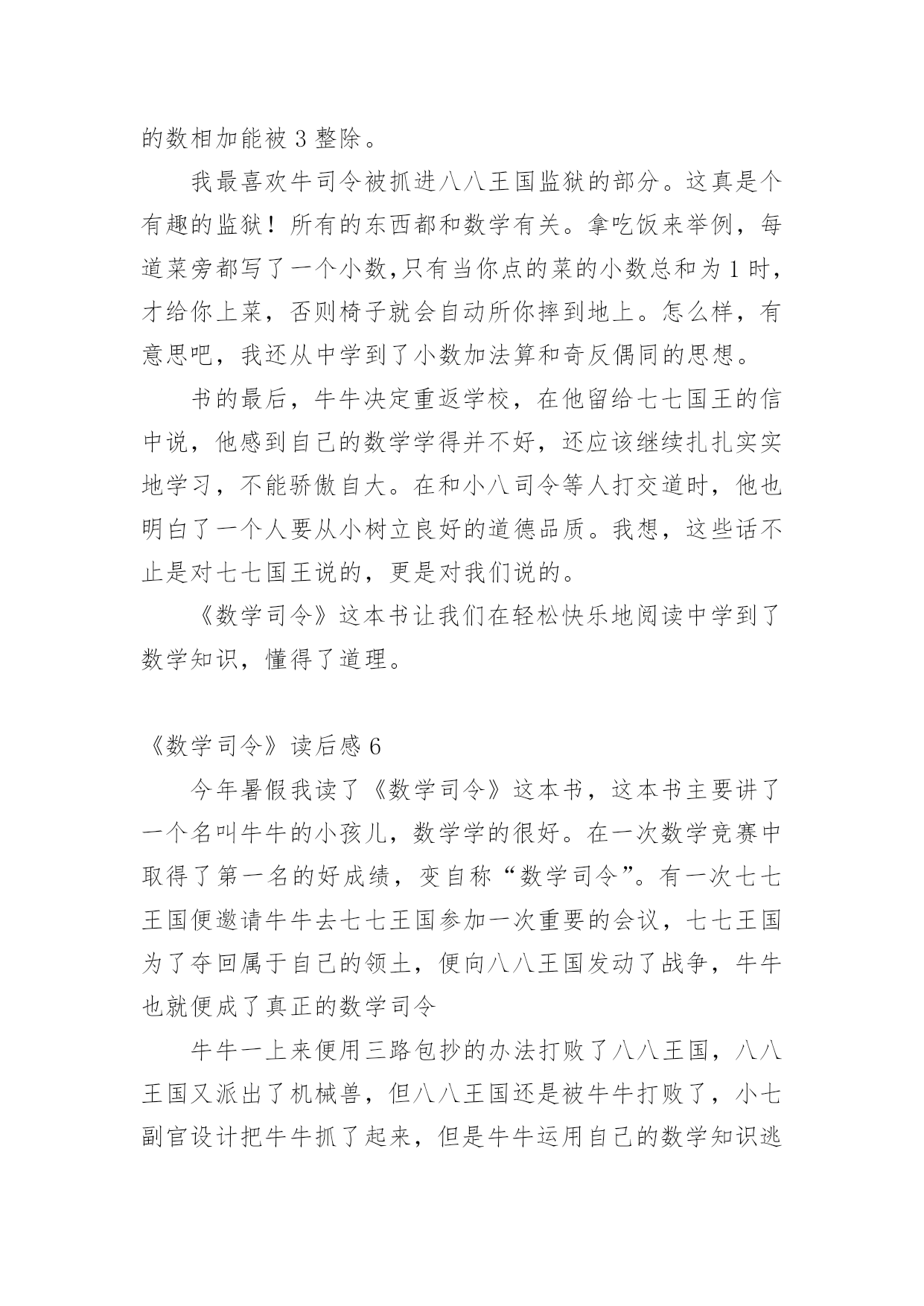 的数相加能被 3 整除。

我最喜欢牛司令被抓进八八王国监狱的部分。这真是个有趣的监狱！所有的东西都和数学有关。拿吃饭来举例，每道菜旁都写了一个小数,只有当你点的菜的小数总和为 1 时，才给你上菜，否则椅子就会自动所你摔到地上。怎么样，有意思吧，我还从中学到了小数加法算和奇反偶同的思想。

书的最后，牛牛决定重返学校，在他留给七七国王的信中说，他感到自己的数学学得并不好，还应该继续扎扎实实地学习，不能骄傲自大。在和小八司令等人打交道时，他也明白了一个人要从小树立良好的道德品质。我想，这些话不止是对七七国王说的，更是对我们说的。

《数学司令》这本书让我们在轻松快乐地阅读中学到了数学知识，懂得了道理。

《数学司令》读后感 6

今年暑假我读了《数学司令》这本书，这本书主要讲了一个名叫牛牛的小孩儿，数学学的很好。在一次数学竞赛中取得了第一名的好成绩，变自称“数学司令”。有一次七七王国便邀请牛牛去七七王国参加一次重要的会议，七七王国为了夺回属于自己的领土，便向八八王国发动了战争，牛牛也就便成了真正的数学司令

牛牛一上来便用三路包抄的办法打败了八八王国，八八王国又派出了机械兽，但八八王国还是被牛牛打败了，小七副官设计把牛牛抓了起来，但是牛牛运用自己的数学知识逃